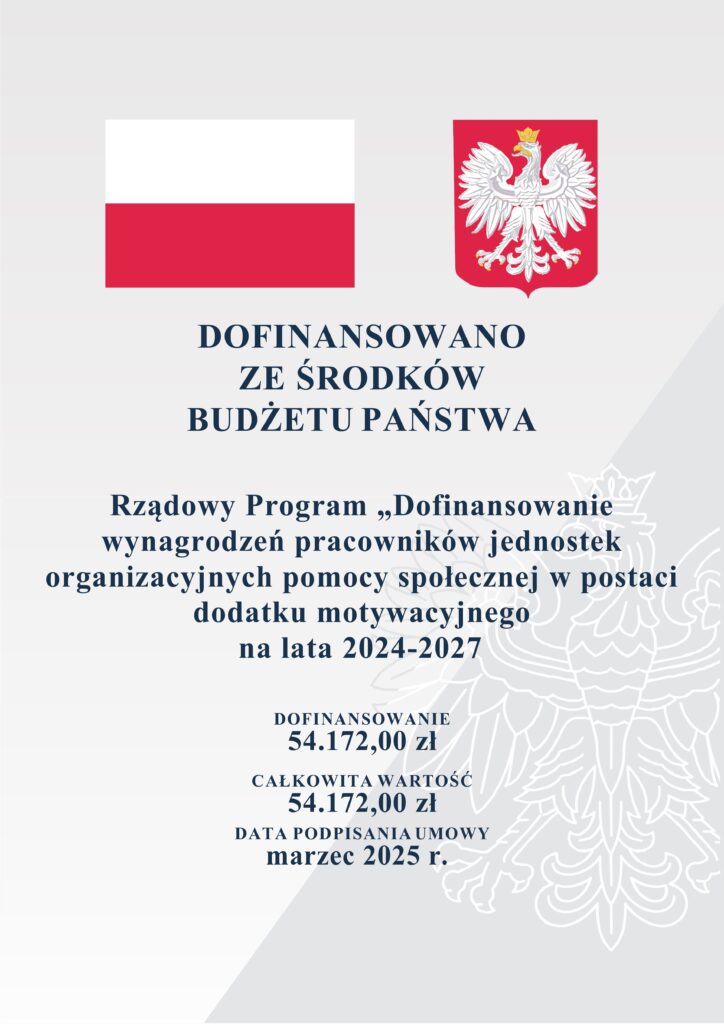 DOFINANSOWANO
ZE ŚRODKÓW
BUDŻETU PAŃSTWA

Rządowy Program „Dofinansowanie wynagrodzeń pracowników jednostek organizacyjnych pomocy społecznej w postaci dodatku motywacyjnego na lata 2024-2027

DOFINANSOWANIE
54.172,00 zł

CAŁKOWITA WARTOŚĆ
54.172,00 zł

DATA PODPISANIA UMOWY
marzec 2025 r.